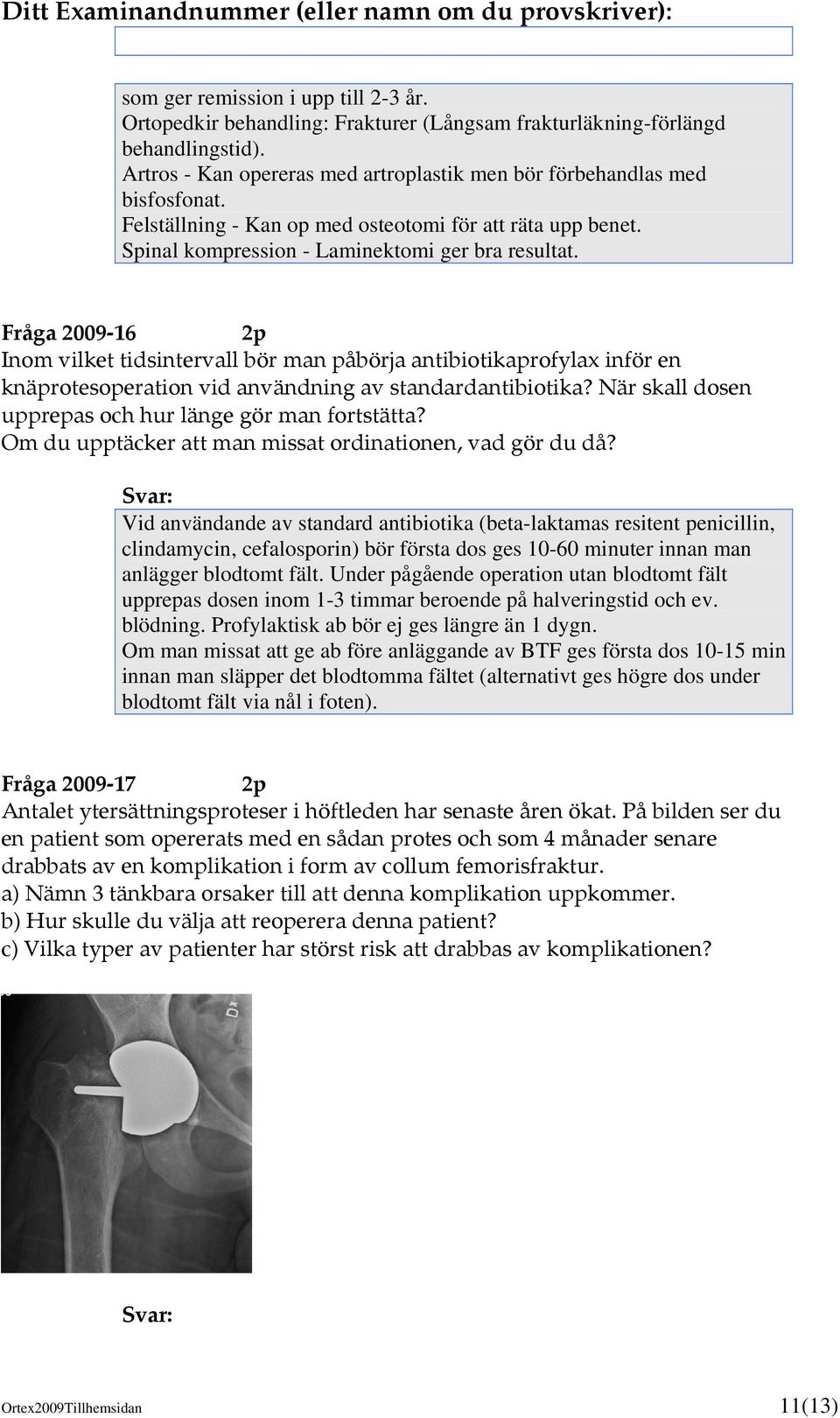 Ditt Examinandnummer (eller namn om du provskriver):

som ger remission i upp till 2-3 år.
Ortopedkir behandling: Frakturer (Långsam frakturläkning-förlängd behandlingstid).
Artros - Kan opereras med artroplastik men bör förbehandlas med bisfosfonat.
Felställning - Kan op med osteotomi för att räta upp benet.
Spinal kompression - Laminektomi ger bra resultat.

Fråga 2009-16 2p
Inom vilket tidsintervall bör man påbörja antibiotikaprofylax inför en knäprotesoperation vid användning av standardantibiotika? När skall dosen upprepas och hur länge gör man fortstätta?
Om du upptäcker att man missat ordinationen, vad gör du då?

Svar:
Vid användande av standard antibiotika (beta-laktamas resitent penicillin, clindamycin, cefalosporin) bör första dos ges 10-60 minuter innan man anlägger blodtomt fält. Under pågående operation utan blodtomt fält upprepas dosen inom 1-3 timmar beroende på halveringstid och ev. blödning. Profylaktisk ab bör ej ges längre än 1 dygn.
Om man missat att ge ab före anläggande av BTF ges första dos 10-15 min innan man släpper det blodtomma fältet (alternativt ges högre dos under blodtomt fält via nål i foten).

Fråga 2009-17 2p
Antalet ytersättningsproteser i höftleden har senaste åren ökat. På bilden ser du en patient som opererats med en sådan protes och som 4 månader senare drabbats av en komplikation i form av collum femorisfraktur.
a) Nämn 3 tänkbara orsaker till att denna komplikation uppkommer.
b) Hur skulle du välja att reoperera denna patient?
c) Vilka typer av patienter har störst risk att drabbas av komplikationen?

Svar:

Ortex2009Tillhemsidan 11(13)